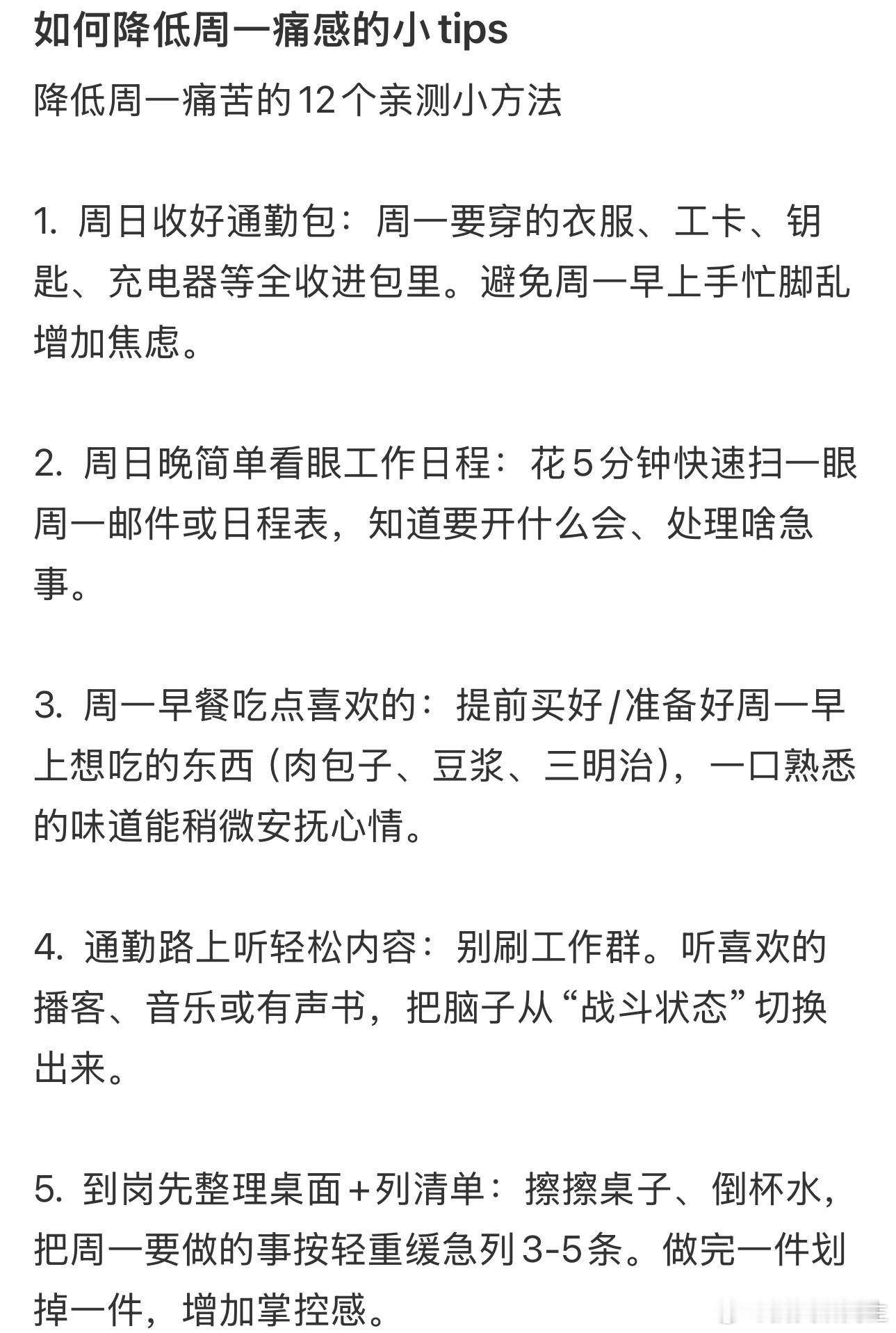 如何降低周一痛感的小 tips

降低周一痛苦的12个亲测小方法

1. 周日收好通勤包：周一要穿的衣服、工卡、钥匙、充电器等全收进包里。避免周一早上手忙脚乱增加焦虑。

2. 周日晚简单看眼工作日程：花5分钟快速扫一眼周一邮件或日程表，知道要开什么会、处理啥急事。

3. 周一早餐吃点喜欢的：提前买好/准备好周一早上想吃的东西（肉包子、豆浆、三明治），一口熟悉的味道能稍微安抚心情。

4. 通勤路上听轻松内容：别刷工作群。听喜欢的播客、音乐或有声书，把脑子从“战斗状态”切换出来。

5. 到岗先整理桌面+列清单：擦擦桌子、倒杯水，把周一要做的事按轻重缓急列3-5条。做完一件划掉一件，增加掌控感。